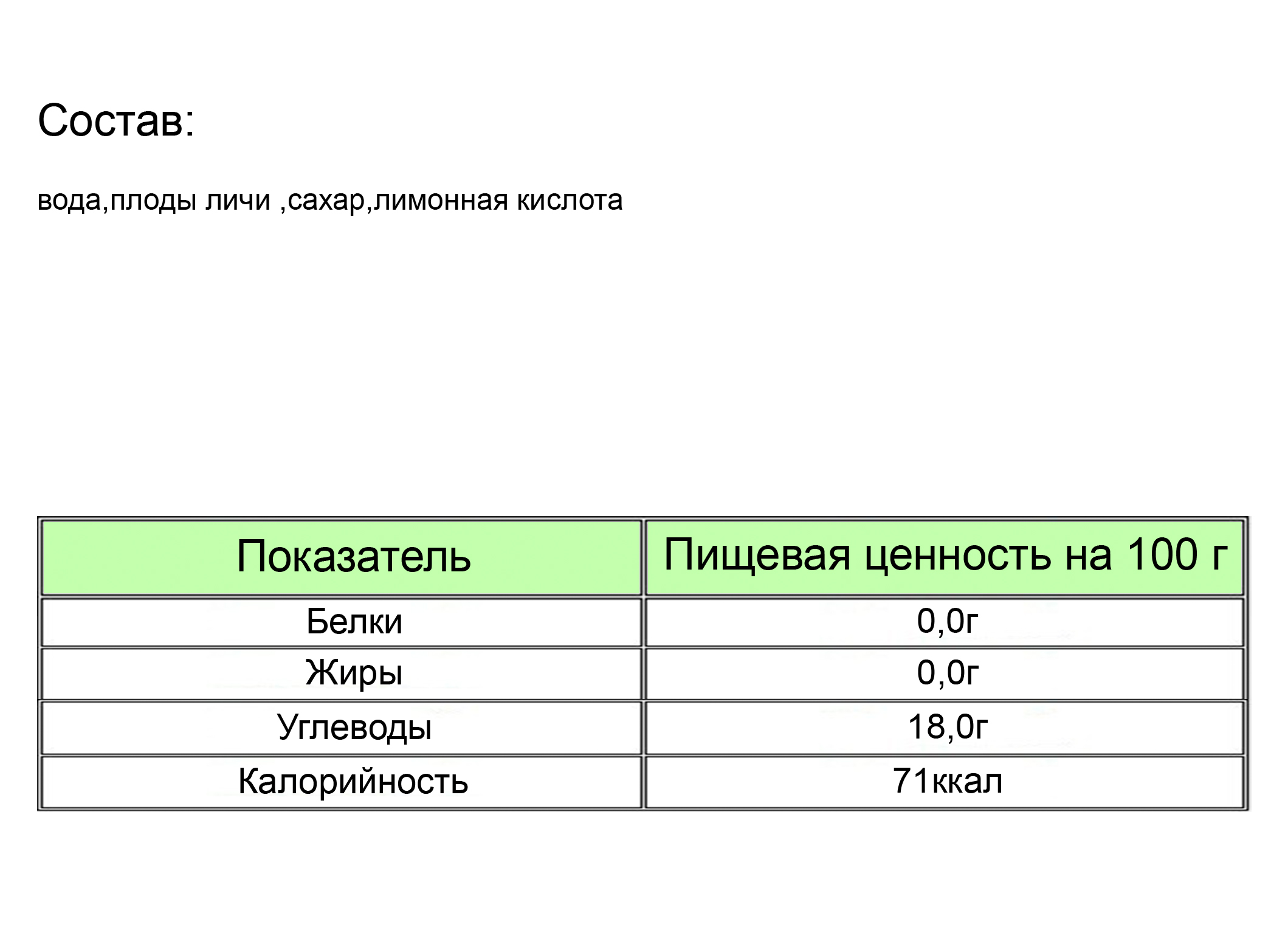 Состав:

вода,плоды личи ,сахар,лимонная кислота

| Показатель | Пищевая ценность на 100 г |
|---|---|
| Белки | 0,0г |
| Жиры | 0,0г |
| Углеводы | 18,0г |
| Калорийность | 71ккал |